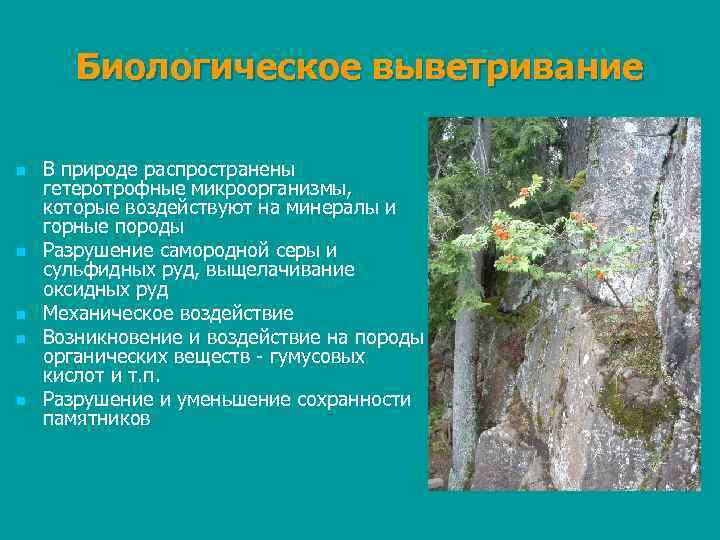 Биологическое выветривание

- В природе распространены гетеротрофные микроорганизмы, которые воздействуют на минералы и горные породы
- Разрушение самородной серы и сульфидных руд, выщелачивание оксидных руд
- Механическое воздействие
- Возникновение и воздействие на породы органических веществ - гумусовых кислот и т.п.
- Разрушение и уменьшение сохранности памятников